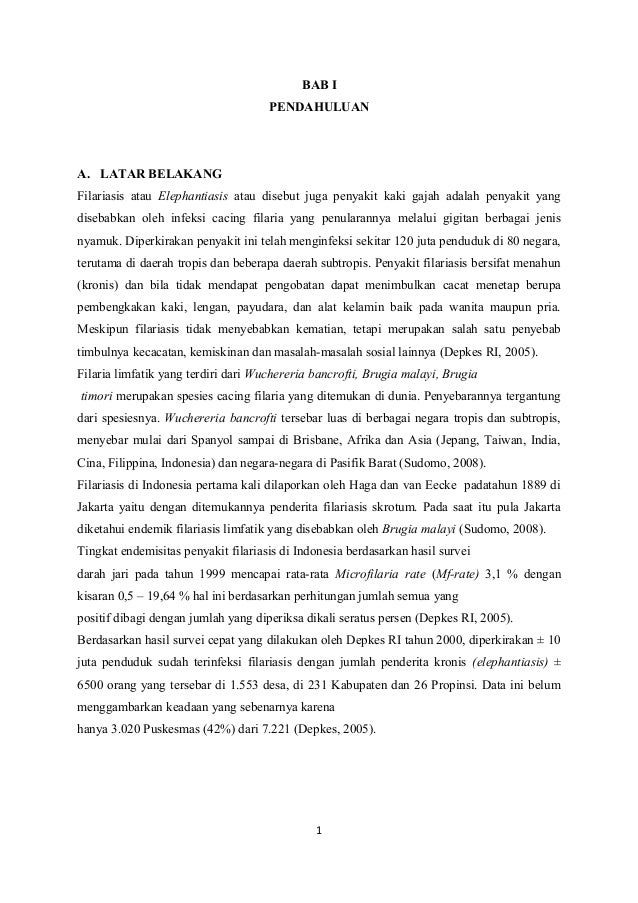 BAB I
PENDAHULUAN

A. LATAR BELAKANG
Filariasis atau Elephantiasis atau disebut juga penyakit kaki gajah adalah penyakit yang disebabkan oleh infeksi cacing filaria yang penularannya melalui gigitan berbagai jenis nyamuk. Diperkirakan penyakit ini telah menginfeksi sekitar 120 juta penduduk di 80 negara, terutama di daerah tropis dan beberapa daerah subtropis. Penyakit filariasis bersifat menahun (kronis) dan bila tidak mendapat pengobatan dapat menimbulkan cacat menetap berupa pembengkakan kaki, lengan, payudara, dan alat kelamin baik pada wanita maupun pria. Meskipun filariasis tidak menyebabkan kematian, tetapi merupakan salah satu penyebab timbulnya kecacatan, kemiskinan dan masalah-masalah sosial lainnya (Depkes RI, 2005).
Filaria limfatik yang terdiri dari Wuchereria bancrofti, Brugia malayi, Brugia timori merupakan spesies cacing filaria yang ditemukan di dunia. Penyebarannya tergantung dari spesiesnya. Wuchereria bancrofti tersebar luas di berbagai negara tropis dan subtropis, menyebar mulai dari Spanyol sampai di Brisbane, Afrika dan Asia (Jepang, Taiwan, India, Cina, Filippina, Indonesia) dan negara-negara di Pasifik Barat (Sudomo, 2008).
Filariasis di Indonesia pertama kali dilaporkan oleh Haga dan van Eecke padatahun 1889 di Jakarta yaitu dengan ditemukannya penderita filariasis skrotum. Pada saat itu pula Jakarta diketahui endemik filariasis limfatik yang disebabkan oleh Brugia malayi (Sudomo, 2008).
Tingkat endemisitas penyakit filariasis di Indonesia berdasarkan hasil survei darah jari pada tahun 1999 mencapai rata-rata Microfilaria rate (Mf-rate) 3,1 % dengan kisaran 0,5 – 19,64 % hal ini berdasarkan perhitungan jumlah semua yang positif dibagi dengan jumlah yang diperiksa dikali seratus persen (Depkes RI, 2005).
Berdasarkan hasil survei cepat yang dilakukan oleh Depkes RI tahun 2000, diperkirakan ± 10 juta penduduk sudah terinfeksi filariasis dengan jumlah penderita kronis (elephantiasis) ± 6500 orang yang tersebar di 1.553 desa, di 231 Kabupaten dan 26 Propinsi. Data ini belum menggambarkan keadaan yang sebenarnya karena hanya 3.020 Puskesmas (42%) dari 7.221 (Depkes, 2005).

1